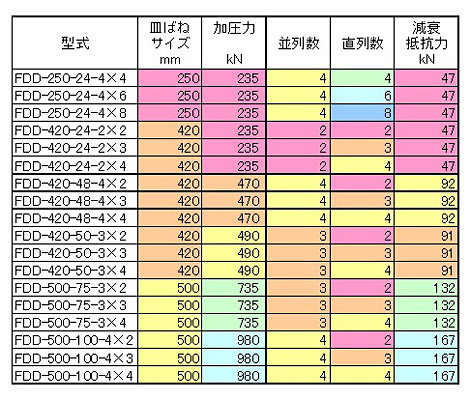 | 型式 | 皿ばね サイズ mm | 加圧力 kN | 並列数 | 直列数 | 減衰 抵抗力 kN |
|---|---|---|---|---|---|
| FDD-250-24-4×4 | 250 | 235 | 4 | 4 | 47 |
| FDD-250-24-4×6 | 250 | 235 | 4 | 6 | 47 |
| FDD-250-24-4×8 | 250 | 235 | 4 | 8 | 47 |
| FDD-420-24-2×2 | 420 | 235 | 2 | 2 | 47 |
| FDD-420-24-2×3 | 420 | 235 | 2 | 3 | 47 |
| FDD-420-24-2×4 | 420 | 235 | 2 | 4 | 47 |
| FDD-420-48-4×2 | 420 | 470 | 4 | 2 | 92 |
| FDD-420-48-4×3 | 420 | 470 | 4 | 3 | 92 |
| FDD-420-48-4×4 | 420 | 470 | 4 | 4 | 92 |
| FDD-420-50-3×2 | 420 | 490 | 3 | 2 | 91 |
| FDD-420-50-3×3 | 420 | 490 | 3 | 3 | 91 |
| FDD-420-50-3×4 | 420 | 490 | 3 | 4 | 91 |
| FDD-500-75-3×2 | 500 | 735 | 3 | 2 | 132 |
| FDD-500-75-3×3 | 500 | 735 | 3 | 3 | 132 |
| FDD-500-75-3×4 | 500 | 735 | 3 | 4 | 132 |
| FDD-500-100-4×2 | 500 | 980 | 4 | 2 | 167 |
| FDD-500-100-4×3 | 500 | 980 | 4 | 3 | 167 |
| FDD-500-100-4×4 | 500 | 980 | 4 | 4 | 167 |